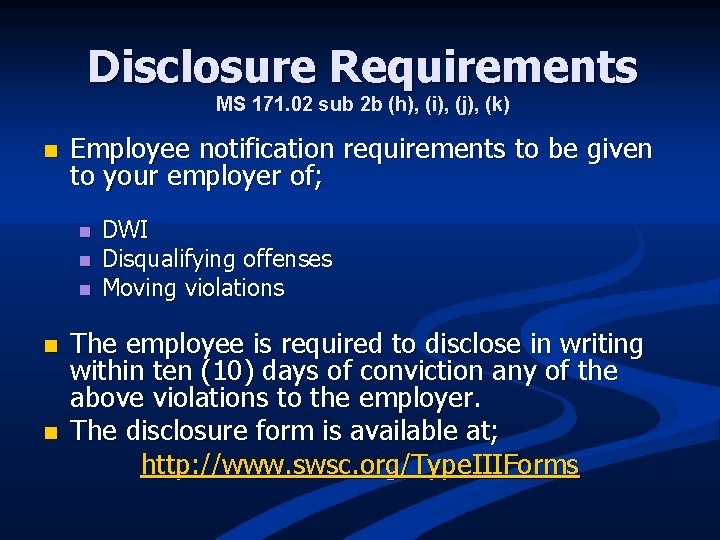 Disclosure Requirements
MS 171.02 sub 2b (h), (i), (j), (k)

• Employee notification requirements to be given to your employer of;

• DWI
• Disqualifying offenses
• Moving violations

• The employee is required to disclose in writing within ten (10) days of conviction any of the above violations to the employer.
• The disclosure form is available at;

http://www.swsc.org/TypeIIIForms